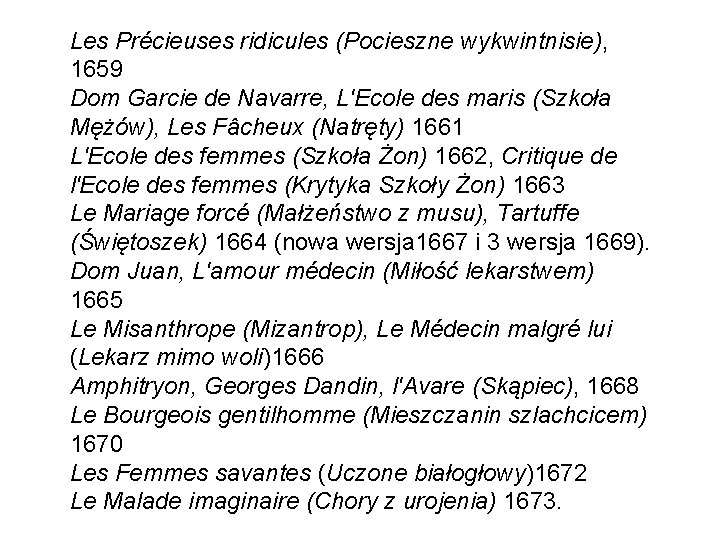 Les Précieuses ridicules (Pocieszne wykwintnisie), 1659
Dom Garcie de Navarre, L'Ecole des maris (Szkoła Mężów), Les Fâcheux (Natręty) 1661
L'Ecole des femmes (Szkoła Żon) 1662, Critique de l'Ecole des femmes (Krytyka Szkoły Żon) 1663
Le Mariage forcé (Małżeństwo z musu), Tartuffe (Świętoszek) 1664 (nowa wersja1667 i 3 wersja 1669).
Dom Juan, L'amour médecin (Miłość lekarstwem) 1665
Le Misanthrope (Mizantrop), Le Médecin malgré lui (Lekarz mimo woli)1666
Amphitryon, Georges Dandin, l'Avare (Skąpiec), 1668
Le Bourgeois gentilhomme (Mieszczanin szlachcicem) 1670
Les Femmes savantes (Uczone białogłowy)1672
Le Malade imaginaire (Chory z urojenia) 1673.